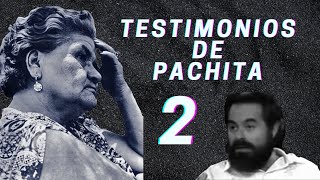 TESTIMONIOS DE PACHITA

2